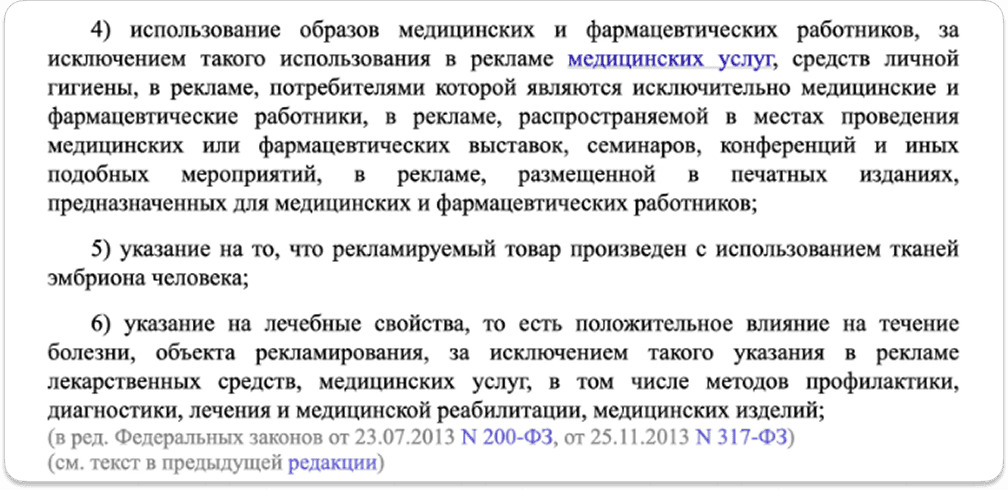 4) использование образов медицинских и фармацевтических работников, за исключением такого использования в рекламе медицинских услуг, средств личной гигиены, в рекламе, потребителями которой являются исключительно медицинские и фармацевтические работники, в рекламе, распространяемой в местах проведения медицинских или фармацевтических выставок, семинаров, конференций и иных подобных мероприятий, в рекламе, размещенной в печатных изданиях, предназначенных для медицинских и фармацевтических работников;

5) указание на то, что рекламируемый товар произведен с использованием тканей эмбриона человека;

6) указание на лечебные свойства, то есть положительное влияние на течение болезни, объекта рекламирования, за исключением такого указания в рекламе лекарственных средств, медицинских услуг, в том числе методов профилактики, диагностики, лечения и медицинской реабилитации, медицинских изделий;
(в ред. Федеральных законов от 23.07.2013 N 200-ФЗ, от 25.11.2013 N 317-ФЗ)
(см. текст в предыдущей редакции)